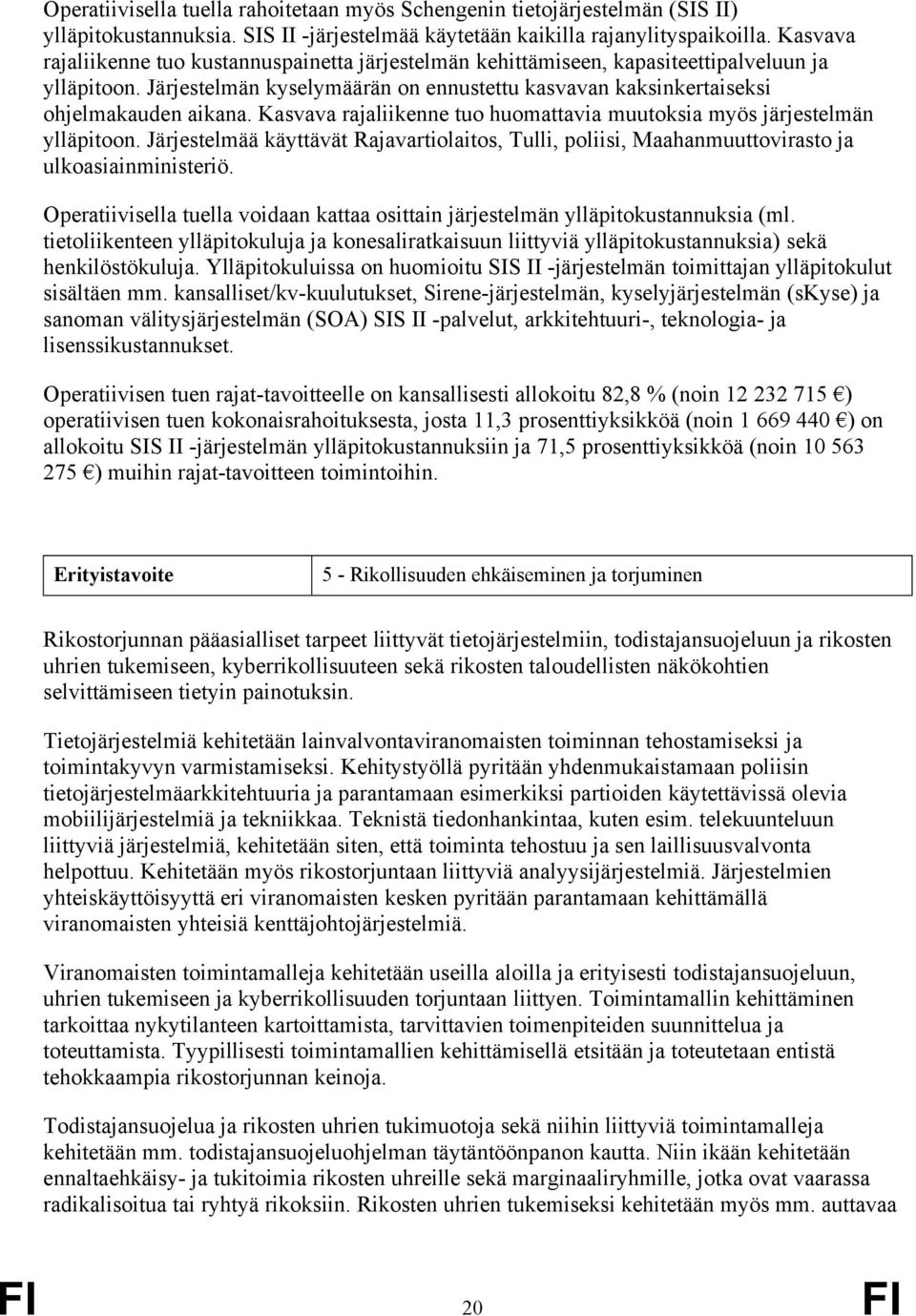 Operatiivisella tuella rahoitetaan myös Schengenin tietojärjestelmän (SIS II) ylläpitokustannuksia. SIS II -järjestelmää käytetään kaikilla rajanylityspaikoilla. Kasvava rajaliikenne tuo kustannuspainetta järjestelmän kehittämiseen, kapasiteettipalveluun ja ylläpitoon. Järjestelmän kyselymäärän on ennustettu kasvavan kaksinkertaiseksi ohjelmakauden aikana. Kasvava rajaliikenne tuo huomattavia muutoksia myös järjestelmän ylläpitoon. Järjestelmää käyttävät Rajavartiolaitos, Tulli, poliisi, Maahanmuuttovirasto ja ulkoasiainministeriö.

Operatiivisella tuella voidaan kattaa osittain järjestelmän ylläpitokustannuksia (ml. tietoliikenteen ylläpitokuluja ja konesaliratkaisuun liittyviä ylläpitokustannuksia) sekä henkilöstökuluja. Ylläpitokuluissa on huomioitu SIS II -järjestelmän toimittajan ylläpitokulut sisältäen mm. kansalliset/kv-kuulutukset, Sirene-järjestelmän, kyselyjärjestelmän (sKyse) ja sanoman välitysjärjestelmän (SOA) SIS II -palvelut, arkkitehtuuri-, teknologia- ja lisenssikustannukset.

Operatiivisen tuen rajat-tavoitteelle on kansallisesti allokoitu 82,8 % (noin 12 232 715 €) operatiivisen tuen kokonaisrahoituksesta, josta 11,3 prosenttiyksikköä (noin 1 669 440 €) on allokoitu SIS II -järjestelmän ylläpitokustannuksiin ja 71,5 prosenttiyksikköä (noin 10 563 275 €) muihin rajat-tavoitteen toimintoihin.

| Erityistavoite | 5 - Rikollisuuden ehkäiseminen ja torjuminen |
|---|---|

Rikostorjunnan pääasialliset tarpeet liittyvät tietojärjestelmiin, todistajansuojeluun ja rikosten uhrien tukemiseen, kyberrikollisuuteen sekä rikosten taloudellisten näkökohtien selvittämiseen tietyin painotuksin.

Tietojärjestelmiä kehitetään lainvalvontaviranomaisten toiminnan tehostamiseksi ja toimintakyvyn varmistamiseksi. Kehitystyöllä pyritään yhdenmukaistamaan poliisin tietojärjestelmäarkkitehtuuria ja parantamaan esimerkiksi partioiden käytettävissä olevia mobiilijärjestelmiä ja tekniikkaa. Teknistä tiedonhankintaa, kuten esim. telekuunteluun liittyviä järjestelmiä, kehitetään siten, että toiminta tehostuu ja sen laillisuusvalvonta helpottuu. Kehitetään myös rikostorjuntaan liittyviä analyysijärjestelmiä. Järjestelmien yhteiskäyttöisyyttä eri viranomaisten kesken pyritään parantamaan kehittämällä viranomaisten yhteisiä kenttäjohtojärjestelmiä.

Viranomaisten toimintamalleja kehitetään useilla aloilla ja erityisesti todistajansuojeluun, uhrien tukemiseen ja kyberrikollisuuden torjuntaan liittyen. Toimintamallin kehittäminen tarkoittaa nykytilanteen kartoittamista, tarvittavien toimenpiteiden suunnittelua ja toteuttamista. Tyypillisesti toimintamallien kehittämisellä etsitään ja toteutetaan entistä tehokkaampia rikostorjunnan keinoja.

Todistajansuojelua ja rikosten uhrien tukimuotoja sekä niihin liittyviä toimintamalleja kehitetään mm. todistajansuojeluohjelman täytäntöönpanon kautta. Niin ikään kehitetään ennaltaehkäisy- ja tukitoimia rikosten uhreille sekä marginaaliryhmille, jotka ovat vaarassa radikalisoitua tai ryhtyä rikoksiin. Rikosten uhrien tukemiseksi kehitetään myös mm. auttavaa

FI 20 FI